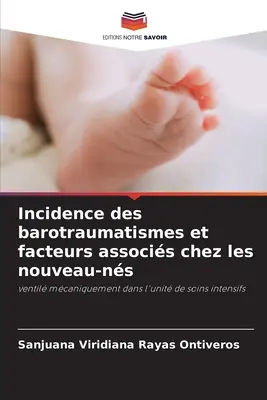 EDITIONS NOTRE SAVOIR

Incidence des barotraumatismes et facteurs associés chez les nouveau-nés

ventilé mécaniquement dans l'unité de soins intensifs

Sanjuana Viridiana Rayas Ontiveros